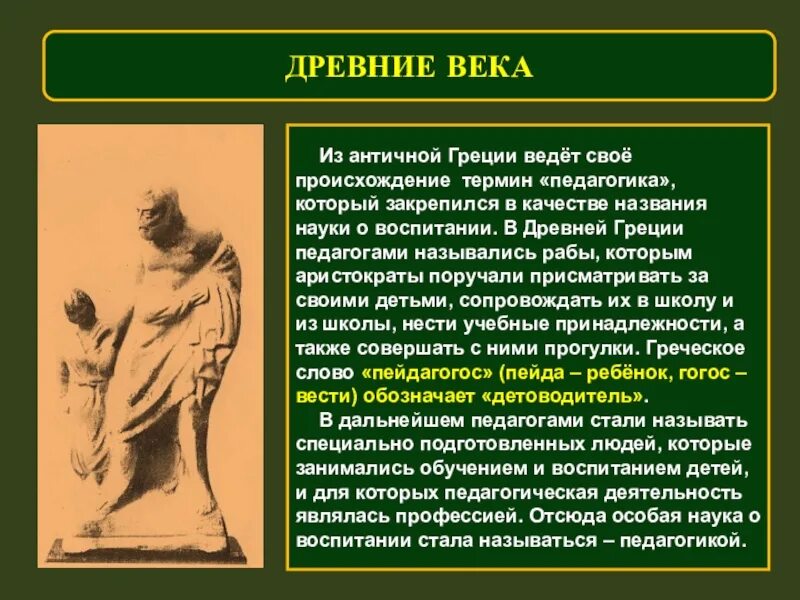 ДРЕВНИЕ ВЕКА

Из античной Греции ведёт своё происхождение термин «педагогика», который закрепился в качестве названия науки о воспитании. В Древней Греции педагогами назывались рабы, которым аристократы поручали присматривать за своими детьми, сопровождать их в школу и из школы, нести учебные принадлежности, а также совершать с ними прогулки. Греческое слово «пейдагогос» (пейда – ребёнок, гогос – вести) обозначает «детоводитель».

В дальнейшем педагогами стали называть специально подготовленных людей, которые занимались обучением и воспитанием детей, и для которых педагогическая деятельность являлась профессией. Отсюда особая наука о воспитании стала называться – педагогикой.